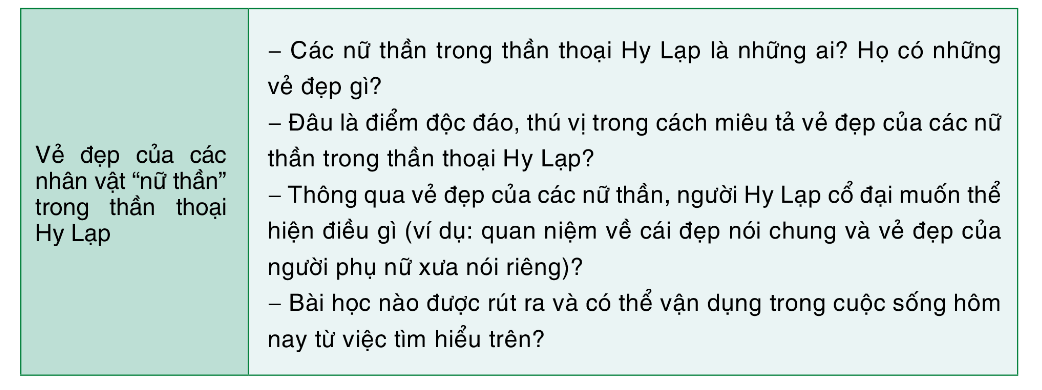 | Vẻ đẹp của các nhân vật “nữ thần” trong thần thoại Hy Lạp | – Các nữ thần trong thần thoại Hy Lạp là những ai? Họ có những vẻ đẹp gì?<br>– Đâu là điểm độc đáo, thú vị trong cách miêu tả vẻ đẹp của các nữ thần trong thần thoại Hy Lạp?<br>– Thông qua vẻ đẹp của các nữ thần, người Hy Lạp cổ đại muốn thể hiện điều gì (ví dụ: quan niệm về cái đẹp nói chung và vẻ đẹp của người phụ nữ xưa nói riêng)?<br>– Bài học nào được rút ra và có thể vận dụng trong cuộc sống hôm nay từ việc tìm hiểu trên? |
|---|---|